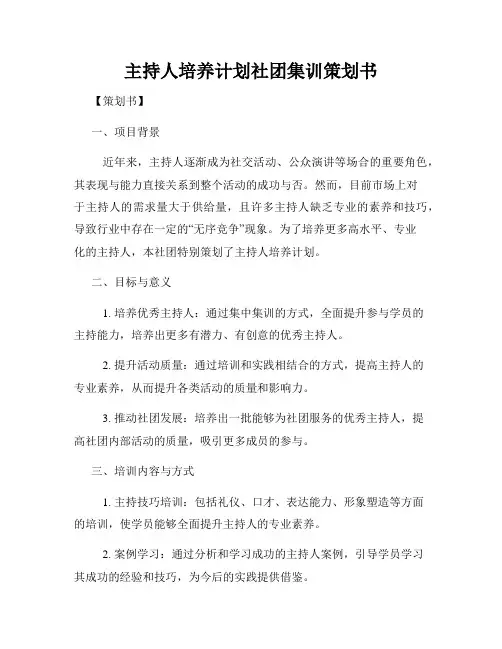 主持人培养计划社团集训策划书

【策划书】

一、项目背景

近年来，主持人逐渐成为社交活动、公众演讲等场合的重要角色，其表现与能力直接关系到整个活动的成功与否。然而，目前市场上对于主持人的需求量大于供给量，且许多主持人缺乏专业的素养和技巧，导致行业中存在一定的“无序竞争”现象。为了培养更多高水平、专业化的主持人，本社团特别策划了主持人培养计划。

二、目标与意义

1. 培养优秀主持人：通过集中集训的方式，全面提升参与学员的主持能力，培养出更多有潜力、有创意的优秀主持人。

2. 提升活动质量：通过培训和实践相结合的方式，提高主持人的专业素养，从而提升各类活动的质量和影响力。

3. 推动社团发展：培养出一批能够为社团服务的优秀主持人，提高社团内部活动的质量，吸引更多成员的参与。

三、培训内容与方式

1. 主持技巧培训：包括礼仪、口才、表达能力、形象塑造等方面的培训，使学员能够全面提升主持人的专业素养。

2. 案例学习：通过分析和学习成功的主持人案例，引导学员学习其成功的经验和技巧，为今后的实践提供借鉴。